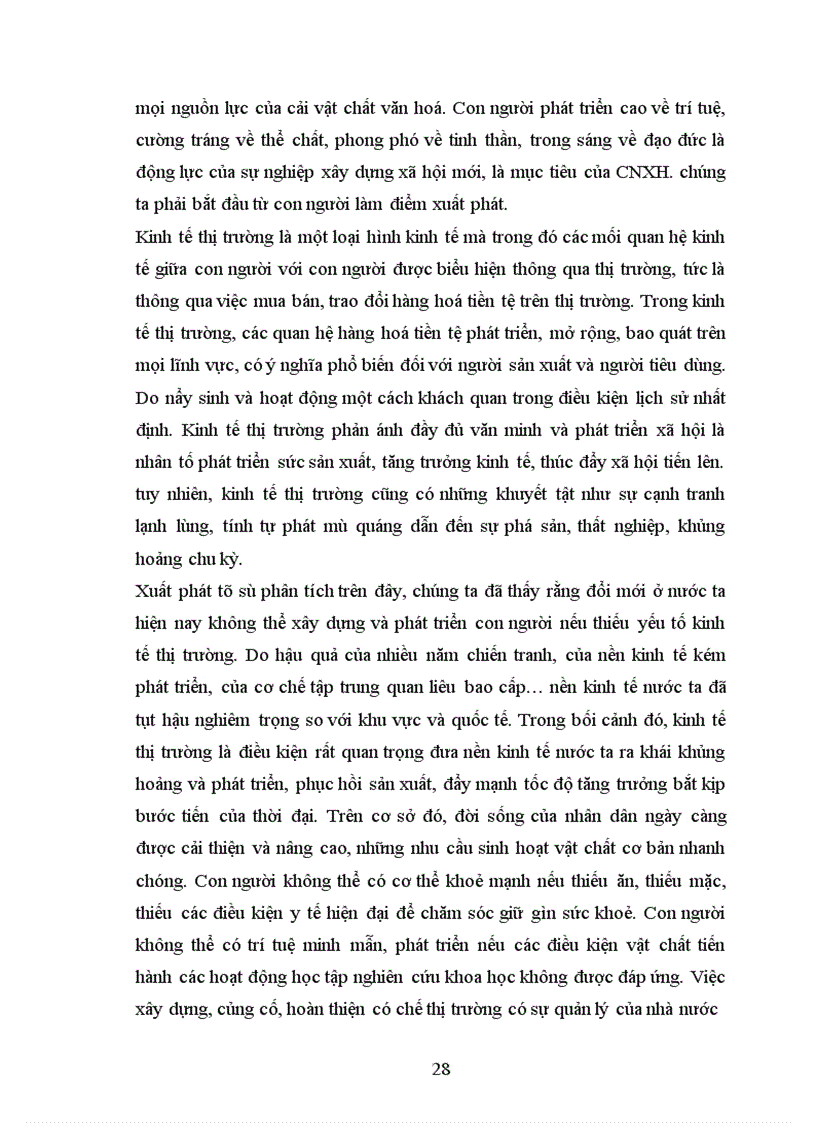 mọi nguồn lực của cải vật chất văn hoá. Con người phát triển cao về trí tuệ, cường tráng về thể chất, phong phó về tinh thần, trong sáng về đạo đức là động lực của sự nghiệp xây dựng xã hội mới, là mục tiêu của CNXH. chúng ta phải bắt đầu từ con người làm điểm xuất phát.

Kinh tế thị trường là một loại hình kinh tế mà trong đó các mối quan hệ kinh tế giữa con người với con người được biểu hiện thông qua thị trường, tức là thông qua việc mua bán, trao đổi hàng hoá tiền tệ trên thị trường. Trong kinh tế thị trường, các quan hệ hàng hoá tiền tệ phát triển, mở rộng, bao quát trên mọi lĩnh vực, có ý nghĩa phổ biến đối với người sản xuất và người tiêu dùng. Do nẩy sinh và hoạt động một cách khách quan trong điều kiện lịch sử nhất định. Kinh tế thị trường phản ánh đầy đủ văn minh và phát triển xã hội là nhân tố phát triển sức sản xuất, tăng trưởng kinh tế, thúc đẩy xã hội tiến lên. tuy nhiên, kinh tế thị trường cũng có những khuyết tật như sự cạnh tranh lạnh lùng, tính tự phát mù quáng dẫn đến sự phá sản, thất nghiệp, khủng hoảng chu kỳ.

Xuất phát tõ sù phân tích trên đây, chúng ta đã thấy rằng đổi mới ở nước ta hiện nay không thể xây dựng và phát triển con người nếu thiếu yếu tố kinh tế thị trường. Do hậu quả của nhiều năm chiến tranh, của nền kinh tế kém phát triển, của cơ chế tập trung quan liêu bao cấp… nền kinh tế nước ta đã tụt hậu nghiêm trọng so với khu vực và quốc tế. Trong bối cảnh đó, kinh tế thị trường là điều kiện rất quan trọng đưa nền kinh tế nước ta ra khái khủng hoảng và phát triển, phục hồi sản xuất, đẩy mạnh tốc độ tăng trưởng bắt kịp bước tiến của thời đại. Trên cơ sở đó, đời sống của nhân dân ngày càng được cải thiện và nâng cao, những nhu cầu sinh hoạt vật chất cơ bản nhanh chóng. Con người không thể có cơ thể khoẻ mạnh nếu thiếu ăn, thiếu mặc, thiếu các điều kiện y tế hiện đại để chăm sóc giữ gìn sức khoẻ. Con người không thể có trí tuệ minh mẫn, phát triển nếu các điều kiện vật chất tiến hành các hoạt động học tập nghiên cứu khoa học không được đáp ứng. Việc xây dựng, củng cố, hoàn thiện có chế thị trường có sự quản lý của nhà nước

28